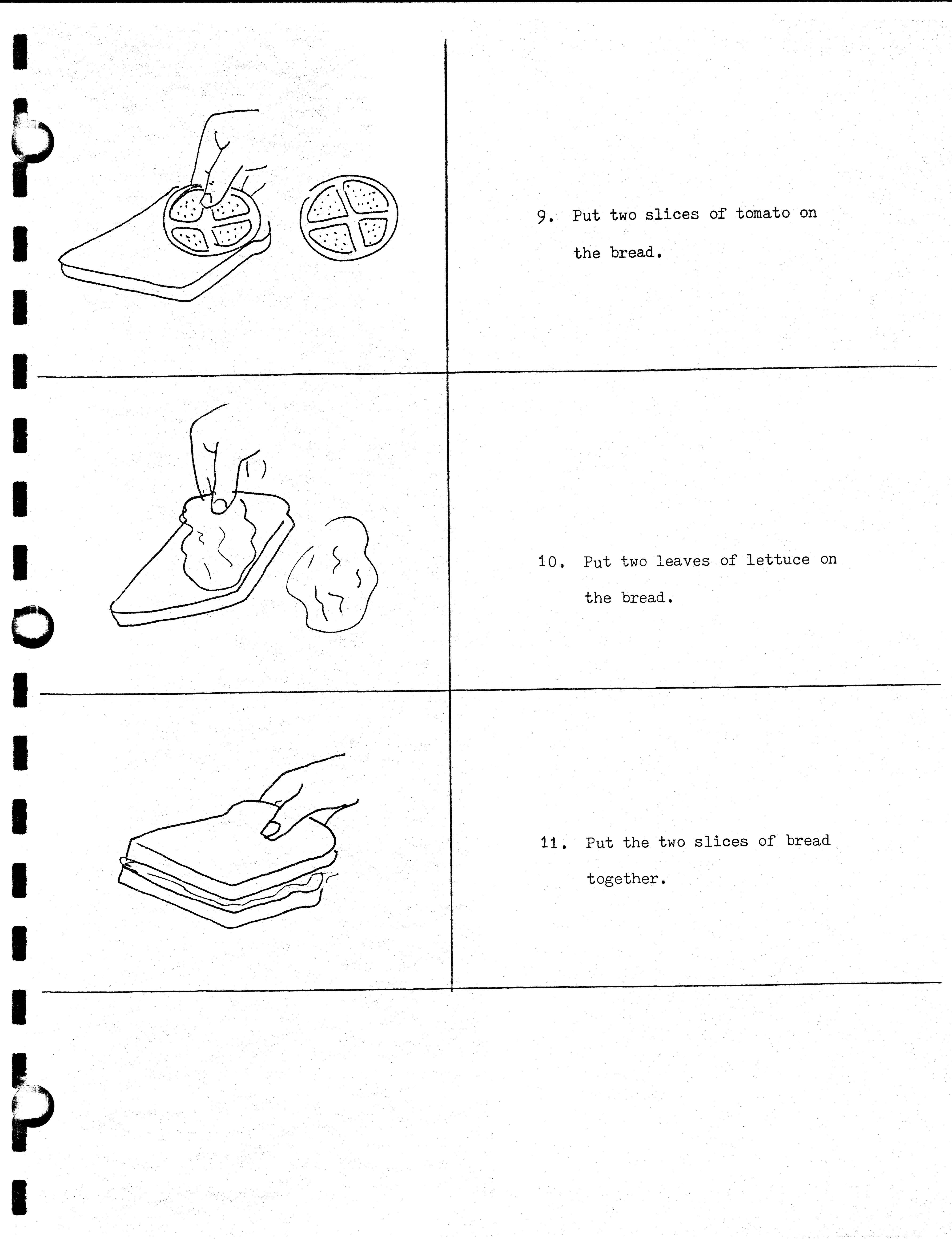 9. Put two slices of tomato on the bread.

10. Put two leaves of lettuce on the bread.

11. Put the two slices of bread together.